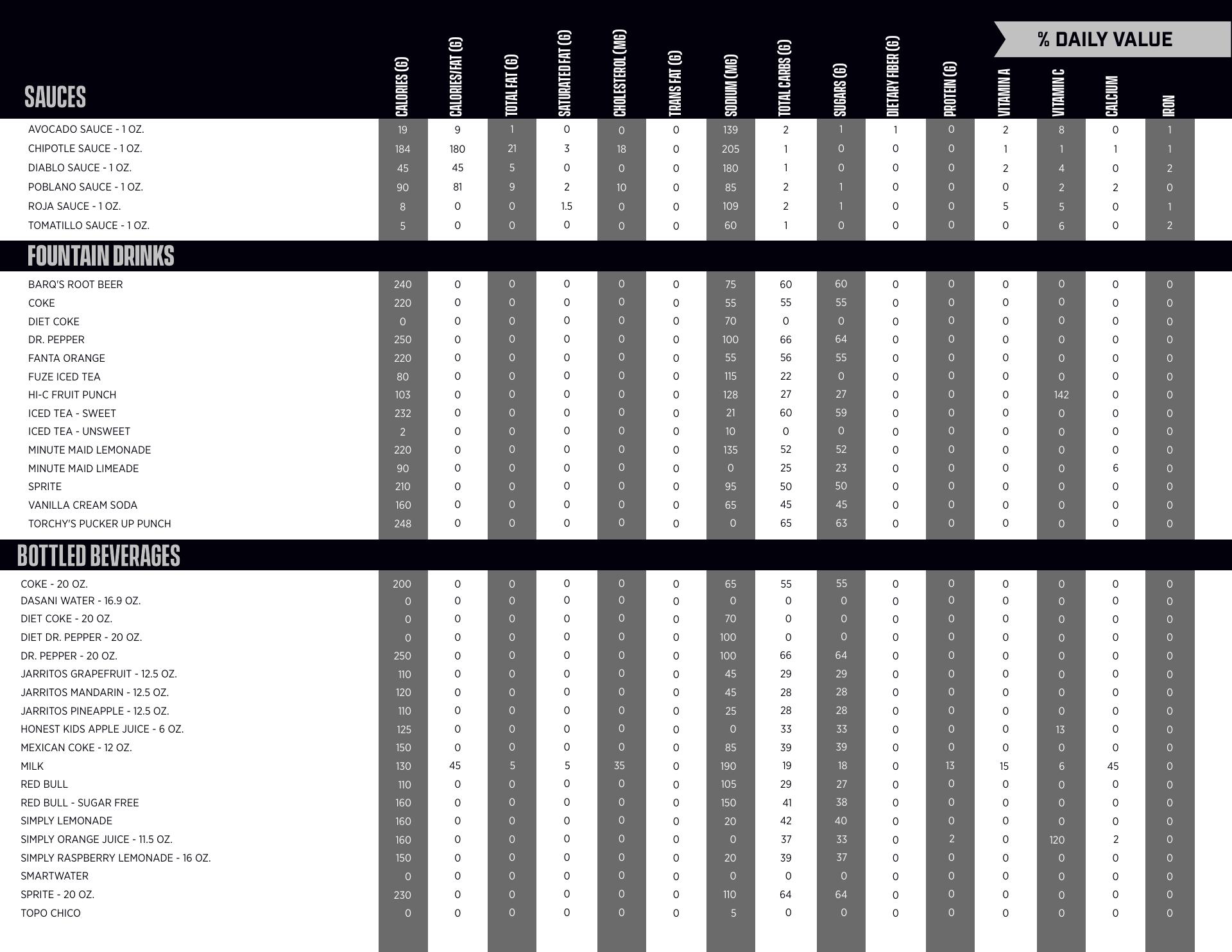 % DAILY VALUE

| SAUCES | CALORIES (G) | CALORIES/FAT (G) | TOTAL FAT (G) | SATURATED FAT (G) | CHOLESTEROL (MG) | TRANS FAT (G) | SODIUM (MG) | TOTAL CARBS (G) | SUGARS (G) | DIETARY FIBER (G) | PROTEIN (G) | VITAMIN A | VITAMIN C | CALCIUM | IRON |
|---|---|---|---|---|---|---|---|---|---|---|---|---|---|---|---|
| AVOCADO SAUCE - 1 OZ. | 19 | 9 | 1 | 0 | 0 | 0 | 139 | 2 | 1 | 1 | 0 | 2 | 8 | 0 | 1 |
| CHIPOTLE SAUCE - 1 OZ. | 184 | 180 | 21 | 3 | 18 | 0 | 205 | 1 | 0 | 0 | 0 | 1 | 1 | 1 | 1 |
| DIABLO SAUCE - 1 OZ. | 45 | 45 | 5 | 0 | 0 | 0 | 180 | 1 | 0 | 0 | 0 | 2 | 4 | 0 | 2 |
| POBLANO SAUCE - 1 OZ. | 90 | 81 | 9 | 2 | 10 | 0 | 85 | 2 | 1 | 0 | 0 | 0 | 2 | 2 | 0 |
| ROJA SAUCE - 1 OZ. | 8 | 0 | 0 | 1.5 | 0 | 0 | 109 | 2 | 1 | 0 | 0 | 5 | 5 | 0 | 1 |
| TOMATILLO SAUCE - 1 OZ. | 5 | 0 | 0 | 0 | 0 | 0 | 60 | 1 | 0 | 0 | 0 | 0 | 6 | 0 | 2 |
| FOUNTAIN DRINKS | | | | | | | | | | | | | | | |
| BARQ'S ROOT BEER | 240 | 0 | 0 | 0 | 0 | 0 | 75 | 60 | 60 | 0 | 0 | 0 | 0 | 0 | 0 |
| COKE | 220 | 0 | 0 | 0 | 0 | 0 | 55 | 55 | 55 | 0 | 0 | 0 | 0 | 0 | 0 |
| DIET COKE | 0 | 0 | 0 | 0 | 0 | 0 | 70 | 0 | 0 | 0 | 0 | 0 | 0 | 0 | 0 |
| DR. PEPPER | 250 | 0 | 0 | 0 | 0 | 0 | 100 | 66 | 64 | 0 | 0 | 0 | 0 | 0 | 0 |
| FANTA ORANGE | 220 | 0 | 0 | 0 | 0 | 0 | 55 | 56 | 55 | 0 | 0 | 0 | 0 | 0 | 0 |
| FUZE ICED TEA | 80 | 0 | 0 | 0 | 0 | 0 | 115 | 22 | 0 | 0 | 0 | 0 | 0 | 0 | 0 |
| HI-C FRUIT PUNCH | 103 | 0 | 0 | 0 | 0 | 0 | 128 | 27 | 27 | 0 | 0 | 0 | 142 | 0 | 0 |
| ICED TEA - SWEET | 232 | 0 | 0 | 0 | 0 | 0 | 21 | 60 | 59 | 0 | 0 | 0 | 0 | 0 | 0 |
| ICED TEA - UNSWEET | 2 | 0 | 0 | 0 | 0 | 0 | 10 | 0 | 0 | 0 | 0 | 0 | 0 | 0 | 0 |
| MINUTE MAID LEMONADE | 220 | 0 | 0 | 0 | 0 | 0 | 135 | 52 | 52 | 0 | 0 | 0 | 0 | 0 | 0 |
| MINUTE MAID LIMEADE | 90 | 0 | 0 | 0 | 0 | 0 | 0 | 25 | 23 | 0 | 0 | 0 | 0 | 6 | 0 |
| SPRITE | 210 | 0 | 0 | 0 | 0 | 0 | 95 | 50 | 50 | 0 | 0 | 0 | 0 | 0 | 0 |
| VANILLA CREAM SODA | 160 | 0 | 0 | 0 | 0 | 0 | 65 | 45 | 45 | 0 | 0 | 0 | 0 | 0 | 0 |
| TORCHY'S PUCKER UP PUNCH | 248 | 0 | 0 | 0 | 0 | 0 | 0 | 65 | 63 | 0 | 0 | 0 | 0 | 0 | 0 |
| BOTTLED BEVERAGES | | | | | | | | | | | | | | | |
| COKE - 20 OZ. | 200 | 0 | 0 | 0 | 0 | 0 | 65 | 55 | 55 | 0 | 0 | 0 | 0 | 0 | 0 |
| DASANI WATER - 16.9 OZ. | 0 | 0 | 0 | 0 | 0 | 0 | 0 | 0 | 0 | 0 | 0 | 0 | 0 | 0 | 0 |
| DIET COKE - 20 OZ. | 0 | 0 | 0 | 0 | 0 | 0 | 70 | 0 | 0 | 0 | 0 | 0 | 0 | 0 | 0 |
| DIET DR. PEPPER - 20 OZ. | 0 | 0 | 0 | 0 | 0 | 0 | 100 | 0 | 0 | 0 | 0 | 0 | 0 | 0 | 0 |
| DR. PEPPER - 20 OZ. | 250 | 0 | 0 | 0 | 0 | 0 | 100 | 66 | 64 | 0 | 0 | 0 | 0 | 0 | 0 |
| JARRITOS GRAPEFRUIT - 12.5 OZ. | 110 | 0 | 0 | 0 | 0 | 0 | 45 | 29 | 29 | 0 | 0 | 0 | 0 | 0 | 0 |
| JARRITOS MANDARIN - 12.5 OZ. | 120 | 0 | 0 | 0 | 0 | 0 | 45 | 28 | 28 | 0 | 0 | 0 | 0 | 0 | 0 |
| JARRITOS PINEAPPLE - 12.5 OZ. | 110 | 0 | 0 | 0 | 0 | 0 | 25 | 28 | 28 | 0 | 0 | 0 | 0 | 0 | 0 |
| HONEST KIDS APPLE JUICE - 6 OZ. | 125 | 0 | 0 | 0 | 0 | 0 | 0 | 33 | 33 | 0 | 0 | 0 | 13 | 0 | 0 |
| MEXICAN COKE - 12 OZ. | 150 | 0 | 0 | 0 | 0 | 0 | 85 | 39 | 39 | 0 | 0 | 0 | 0 | 0 | 0 |
| MILK | 130 | 45 | 5 | 5 | 35 | 0 | 190 | 19 | 18 | 0 | 13 | 15 | 6 | 45 | 0 |
| RED BULL | 110 | 0 | 0 | 0 | 0 | 0 | 105 | 29 | 27 | 0 | 0 | 0 | 0 | 0 | 0 |
| RED BULL - SUGAR FREE | 160 | 0 | 0 | 0 | 0 | 0 | 150 | 41 | 38 | 0 | 0 | 0 | 0 | 0 | 0 |
| SIMPLY LEMONADE | 160 | 0 | 0 | 0 | 0 | 0 | 20 | 42 | 40 | 0 | 0 | 0 | 0 | 0 | 0 |
| SIMPLY ORANGE JUICE - 11.5 OZ. | 160 | 0 | 0 | 0 | 0 | 0 | 0 | 37 | 33 | 0 | 2 | 0 | 120 | 2 | 0 |
| SIMPLY RASPBERRY LEMONADE - 16 OZ. | 150 | 0 | 0 | 0 | 0 | 0 | 20 | 39 | 37 | 0 | 0 | 0 | 0 | 0 | 0 |
| SMARTWATER | 0 | 0 | 0 | 0 | 0 | 0 | 0 | 0 | 0 | 0 | 0 | 0 | 0 | 0 | 0 |
| SPRITE - 20 OZ. | 230 | 0 | 0 | 0 | 0 | 0 | 110 | 64 | 64 | 0 | 0 | 0 | 0 | 0 | 0 |
| TOPO CHICO | 0 | 0 | 0 | 0 | 0 | 0 | 5 | 0 | 0 | 0 | 0 | 0 | 0 | 0 | 0 |